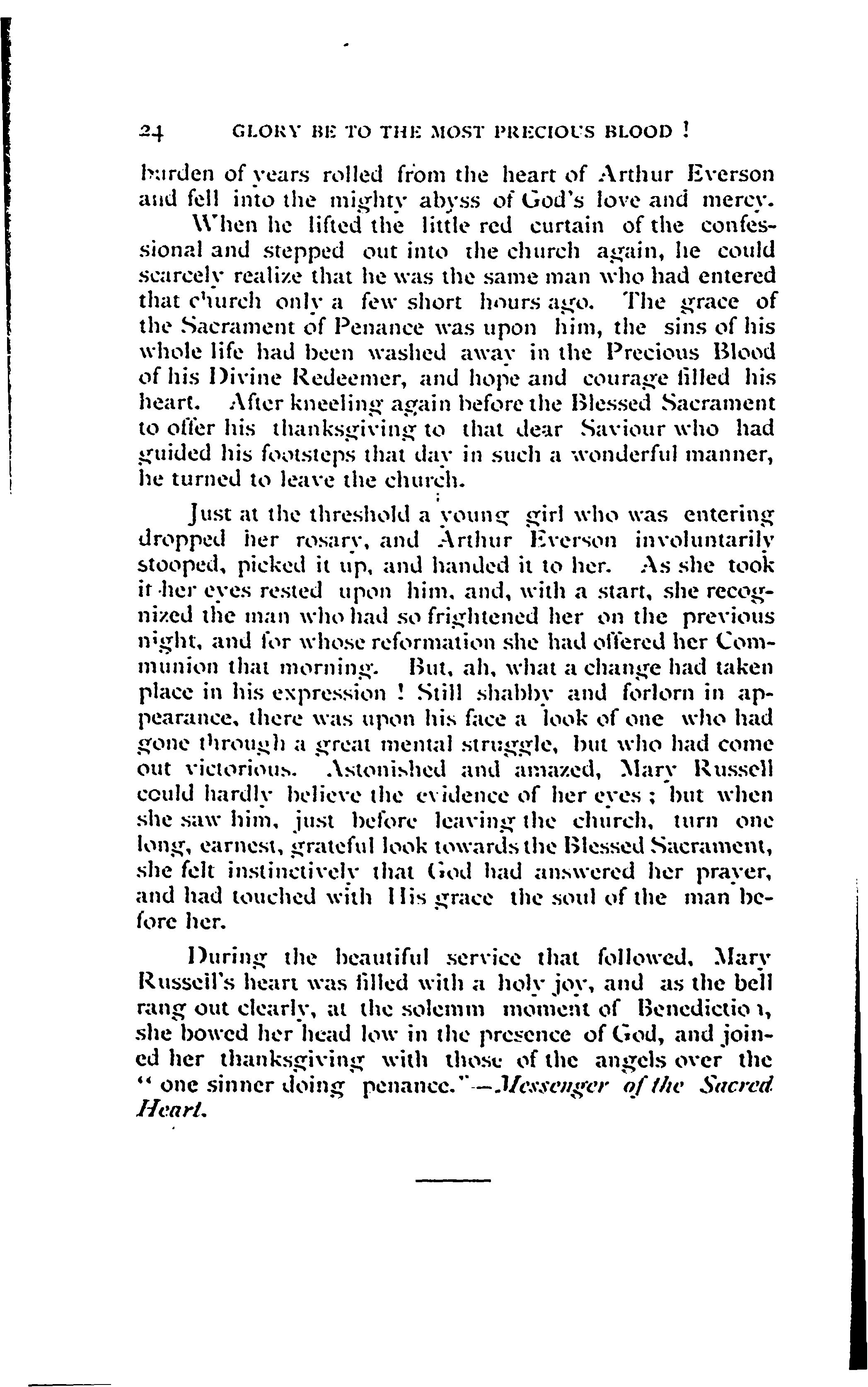 24 GLORY BE TO THE MOST PRECIOUS BLOOD !

burden of years rolled from the heart of Arthur Everson and fell into the mighty abyss of God's love and mercy.

When he lifted the little red curtain of the confessional and stepped out into the church again, he could scarcely realize that he was the same man who had entered that church only a few short hours ago. The grace of the Sacrament of Penance was upon him, the sins of his whole life had been washed away in the Precious Blood of his Divine Redeemer, and hope and courage filled his heart. After kneeling again before the Blessed Sacrament to offer his thanksgiving to that dear Saviour who had guided his footsteps that day in such a wonderful manner, he turned to leave the church.

Just at the threshold a young girl who was entering dropped her rosary, and Arthur Everson involuntarily stooped, picked it up, and handed it to her. As she took it her eyes rested upon him, and, with a start, she recognized the man who had so frightened her on the previous night, and for whose reformation she had offered her Communion that morning. But, ah, what a change had taken place in his expression ! Still shabby and forlorn in appearance, there was upon his face a look of one who had gone through a great mental struggle, but who had come out victorious. Astonished and amazed, Mary Russell could hardly believe the evidence of her eyes ; but when she saw him, just before leaving the church, turn one long, earnest, grateful look towards the Blessed Sacrament, she felt instinctively that God had answered her prayer, and had touched with His grace the soul of the man before her.

During the beautiful service that followed, Mary Russell's heart was filled with a holy joy, and as the bell rang out clearly, at the solemm moment of Benedictio1, she bowed her head low in the presence of God, and joined her thanksgiving with those of the angels over the " one sinner doing penance."—Messenger of the Sacred Heart.